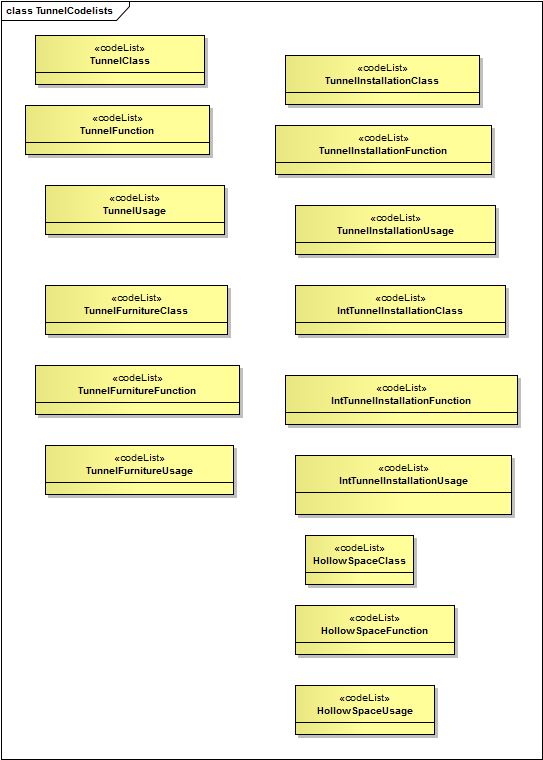 class TunnelCodelists

«codeList»
TunnelClass

«codeList»
TunnelFunction

«codeList»
TunnelUsage

«codeList»
TunnelFurnitureClass

«codeList»
TunnelFurnitureFunction

«codeList»
TunnelFurnitureUsage

«codeList»
TunnelInstallationClass

«codeList»
TunnelInstallationFunction

«codeList»
TunnelInstallationUsage

«codeList»
IntTunnelInstallationClass

«codeList»
IntTunnelInstallationFunction

«codeList»
IntTunnelInstallationUsage

«codeList»
HollowSpaceClass

«codeList»
HollowSpaceFunction

«codeList»
HollowSpaceUsage